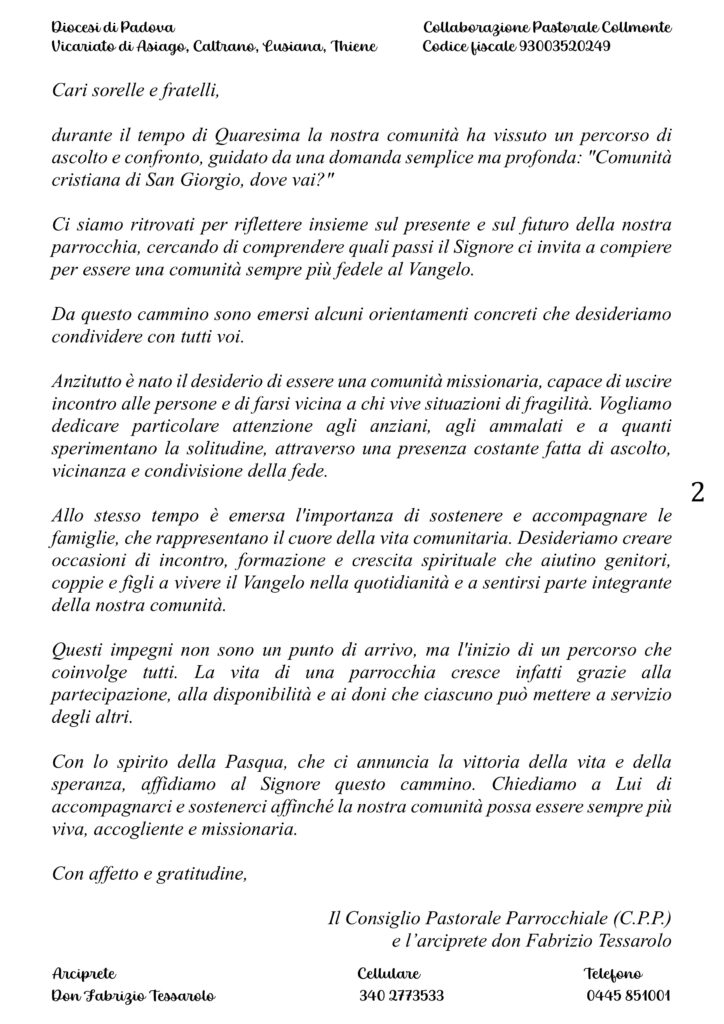 Diocesi di Padova
Vicariato di Asiago, Caltrano, Lusiana, Thiene

Collaborazione Pastorale Collmonte
Codice fiscale 93003520249

Cari sorelle e fratelli,

durante il tempo di Quaresima la nostra comunità ha vissuto un percorso di ascolto e confronto, guidato da una domanda semplice ma profonda: "Comunità cristiana di San Giorgio, dove vai?"

Ci siamo ritrovati per riflettere insieme sul presente e sul futuro della nostra parrocchia, cercando di comprendere quali passi il Signore ci invita a compiere per essere una comunità sempre più fedele al Vangelo.

Da questo cammino sono emersi alcuni orientamenti concreti che desideriamo condividere con tutti voi.

Anzitutto è nato il desiderio di essere una comunità missionaria, capace di uscire incontro alle persone e di farsi vicina a chi vive situazioni di fragilità. Vogliamo dedicare particolare attenzione agli anziani, agli ammalati e a quanti sperimentano la solitudine, attraverso una presenza costante fatta di ascolto, vicinanza e condivisione della fede.

2

Allo stesso tempo è emersa l'importanza di sostenere e accompagnare le famiglie, che rappresentano il cuore della vita comunitaria. Desideriamo creare occasioni di incontro, formazione e crescita spirituale che aiutino genitori, coppie e figli a vivere il Vangelo nella quotidianità e a sentirsi parte integrante della nostra comunità.

Questi impegni non sono un punto di arrivo, ma l'inizio di un percorso che coinvolge tutti. La vita di una parrocchia cresce infatti grazie alla partecipazione, alla disponibilità e ai doni che ciascuno può mettere a servizio degli altri.

Con lo spirito della Pasqua, che ci annuncia la vittoria della vita e della speranza, affidiamo al Signore questo cammino. Chiediamo a Lui di accompagnarci e sostenerci affinché la nostra comunità possa essere sempre più viva, accogliente e missionaria.

Con affetto e gratitudine,

Il Consiglio Pastorale Parrocchiale (C.P.P.)
e l'arciprete don Fabrizio Tessarolo

Arciprete
Don Fabrizio Tessarolo

Cellulare
340 2773533

Telefono
0445 851001